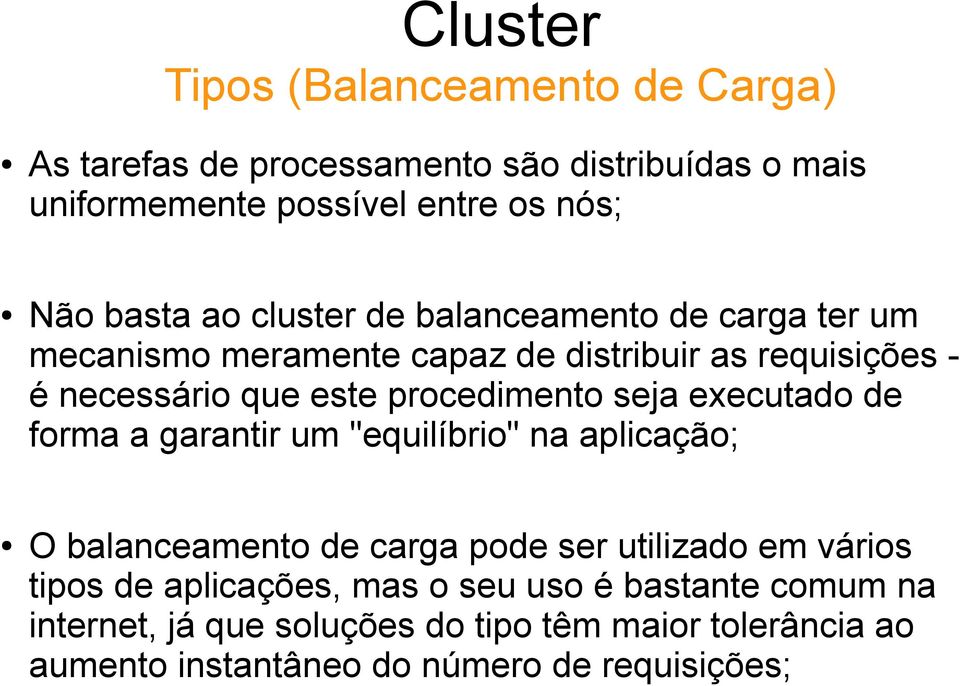 Cluster
Tipos (Balanceamento de Carga)

• As tarefas de processamento são distribuídas o mais uniformemente possível entre os nós;

• Não basta ao cluster de balanceamento de carga ter um mecanismo meramente capaz de distribuir as requisições - é necessário que este procedimento seja executado de forma a garantir um "equilíbrio" na aplicação;

• O balanceamento de carga pode ser utilizado em vários tipos de aplicações, mas o seu uso é bastante comum na internet, já que soluções do tipo têm maior tolerância ao aumento instantâneo do número de requisições;